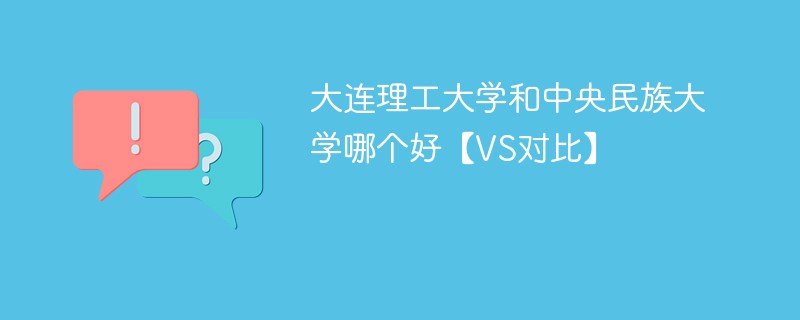 !
?
大连理工大学和中央民族大学哪个好【VS对比】